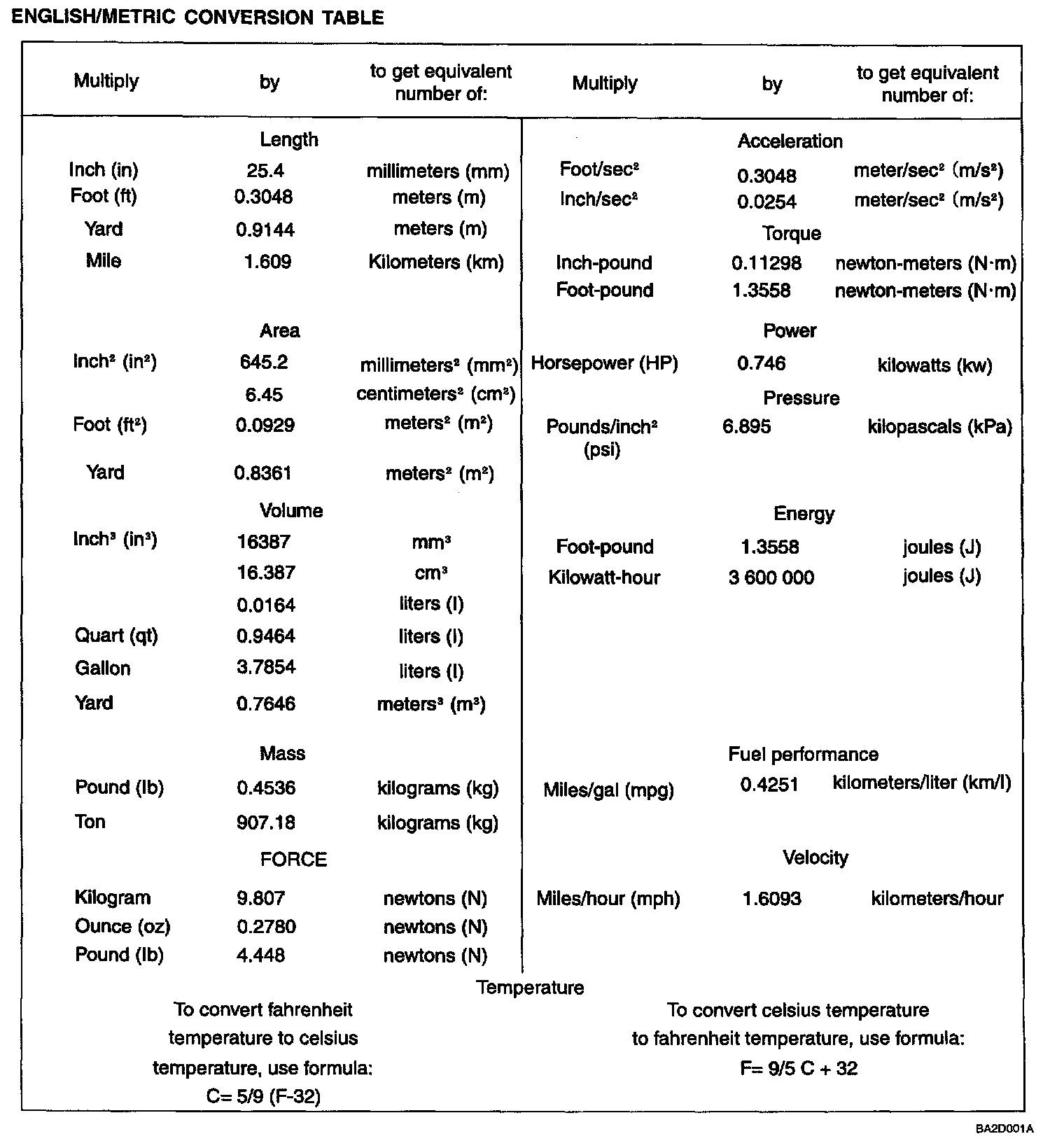 ENGLISH/METRIC CONVERSION TABLE

| Multiply | by | to get equivalent number of: |
|---|---|---|
| | Length | |
| Inch (in) | 25.4 | millimeters (mm) |
| Foot (ft) | 0.3048 | meters (m) |
| Yard | 0.9144 | meters (m) |
| Mile | 1.609 | Kilometers (km) |
| | Area | |
| Inch$^2$ (in$^2$) | 645.2 | millimeters$^2$ (mm$^2$) |
| | 6.45 | centimeters$^2$ (cm$^2$) |
| Foot (ft$^2$) | 0.0929 | meters$^2$ (m$^2$) |
| Yard | 0.8361 | meters$^2$ (m$^2$) |
| | Volume | |
| Inch$^3$ (in$^3$) | 16387 | mm$^3$ |
| | 16.387 | cm$^3$ |
| | 0.0164 | liters (l) |
| Quart (qt) | 0.9464 | liters (l) |
| Gallon | 3.7854 | liters (l) |
| Yard | 0.7646 | meters$^3$ (m$^3$) |
| | Mass | |
| Pound (lb) | 0.4536 | kilograms (kg) |
| Ton | 907.18 | kilograms (kg) |
| | FORCE | |
| Kilogram | 9.807 | newtons (N) |
| Ounce (oz) | 0.2780 | newtons (N) |
| Pound (lb) | 4.448 | newtons (N) |

| Multiply | by | to get equivalent number of: |
|---|---|---|
| | Acceleration | |
| Foot/sec$^2$ | 0.3048 | meter/sec$^2$ (m/s$^2$) |
| Inch/sec$^2$ | 0.0254 | meter/sec$^2$ (m/s$^2$) |
| | Torque | |
| Inch-pound | 0.11298 | newton-meters (N·m) |
| Foot-pound | 1.3558 | newton-meters (N·m) |
| | Power | |
| Horsepower (HP) | 0.746 | kilowatts (kw) |
| | Pressure | |
| Pounds/inch$^2$ (psi) | 6.895 | kilopascals (kPa) |
| | Energy | |
| Foot-pound | 1.3558 | joules (J) |
| Kilowatt-hour | 3 600 000 | joules (J) |
| | Fuel performance | |
| Miles/gal (mpg) | 0.4251 | kilometers/liter (km/l) |
| | Velocity | |
| Miles/hour (mph) | 1.6093 | kilometers/hour |

Temperature

To convert fahrenheit temperature to celsius temperature, use formula:
C= 5/9 (F-32)

To convert celsius temperature to fahrenheit temperature, use formula:
F= 9/5 C + 32

BA2D001A